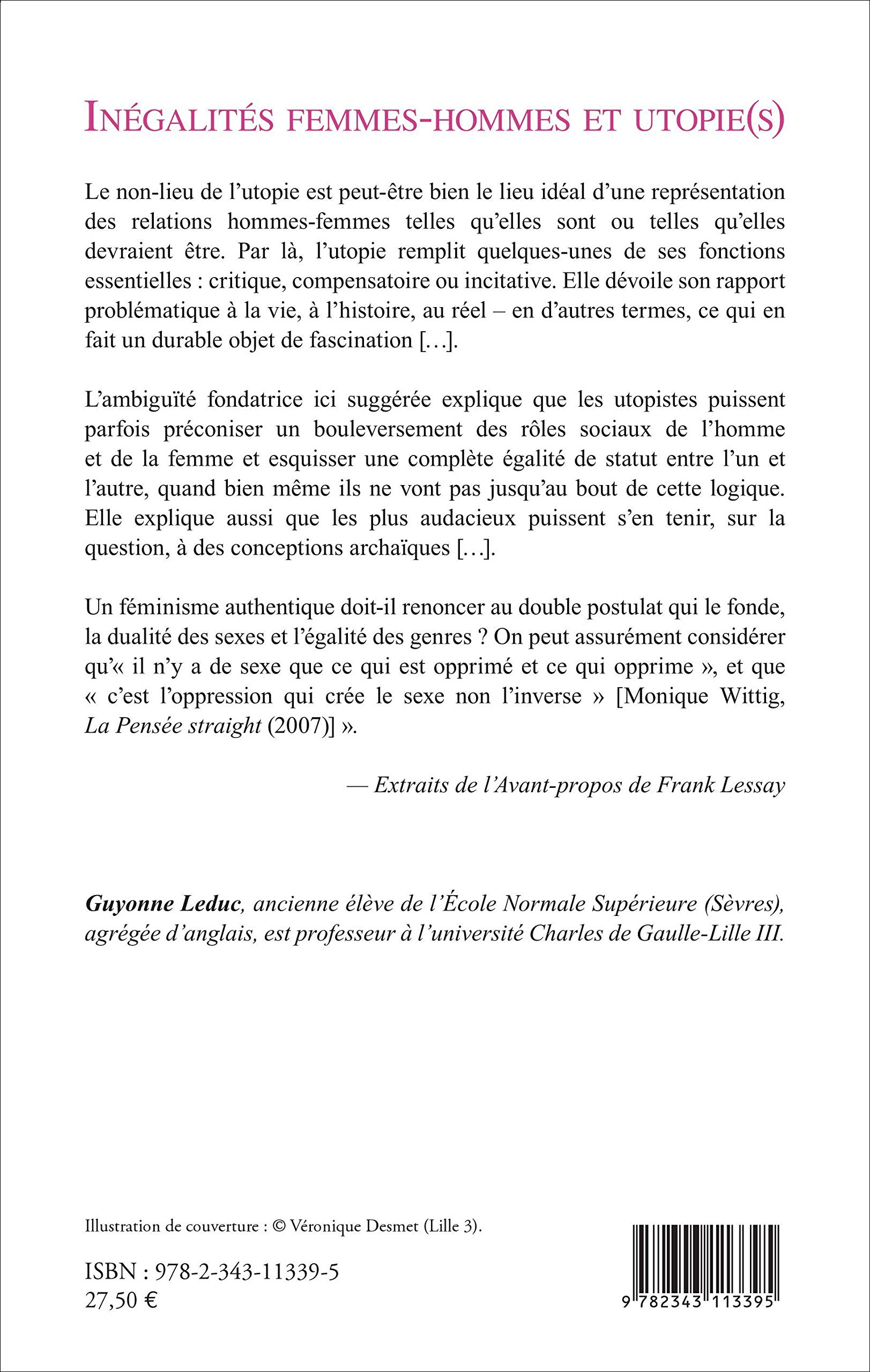 INÉGALITÉS FEMMES-HOMMES ET UTOPIE(S)

Le non-lieu de l'utopie est peut-être bien le lieu idéal d'une représentation des relations hommes-femmes telles qu'elles sont ou telles qu'elles devraient être. Par là, l'utopie remplit quelques-unes de ses fonctions essentielles : critique, compensatoire ou incitative. Elle dévoile son rapport problématique à la vie, à l'histoire, au réel – en d'autres termes, ce qui en fait un durable objet de fascination […].

L'ambiguïté fondatrice ici suggérée explique que les utopistes puissent parfois préconiser un bouleversement des rôles sociaux de l'homme et de la femme et esquisser une complète égalité de statut entre l'un et l'autre, quand bien même ils ne vont pas jusqu'au bout de cette logique. Elle explique aussi que les plus audacieux puissent s'en tenir, sur la question, à des conceptions archaïques […].

Un féminisme authentique doit-il renoncer au double postulat qui le fonde, la dualité des sexes et l'égalité des genres ? On peut assurément considérer qu'« il n'y a de sexe que ce qui est opprimé et ce qui opprime », et que « c'est l'oppression qui crée le sexe non l'inverse » [Monique Wittig, La Pensée straight (2007)] ».

— Extraits de l'Avant-propos de Frank Lessay

Guyonne Leduc, ancienne élève de l'École Normale Supérieure (Sèvres), agrégée d'anglais, est professeur à l'université Charles de Gaulle-Lille III.

Illustration de couverture : © Véronique Desmet (Lille 3).

ISBN : 978-2-343-11339-5
27,50 €

9 782343 113395